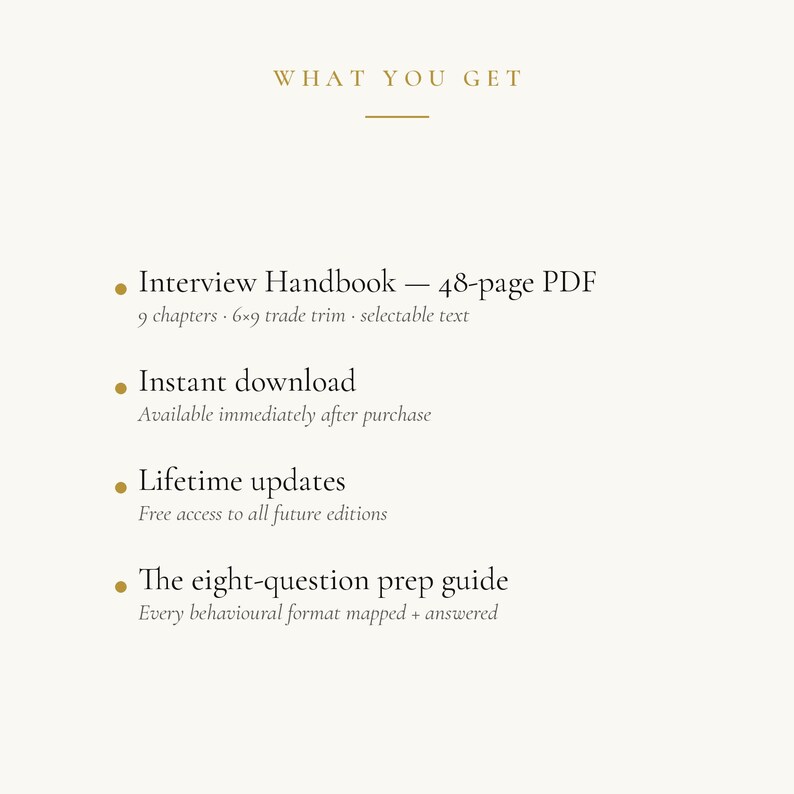 WHAT YOU GET

Interview Handbook — 48-page PDF
9 chapters · 6×9 trade trim · selectable text

Instant download
Available immediately after purchase

Lifetime updates
Free access to all future editions

The eight-question prep guide
Every behavioural format mapped + answered